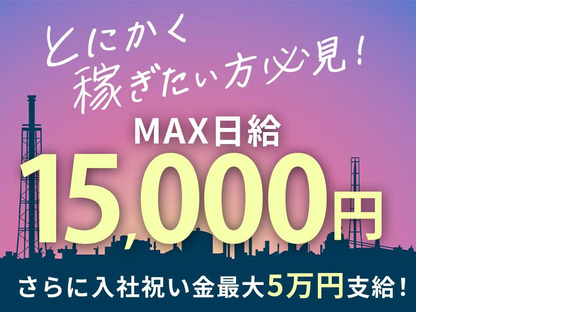 とにかく
稼ぎたい方必見！

MAX日給
15,000円

さらに入社祝い金最大5万円支給！